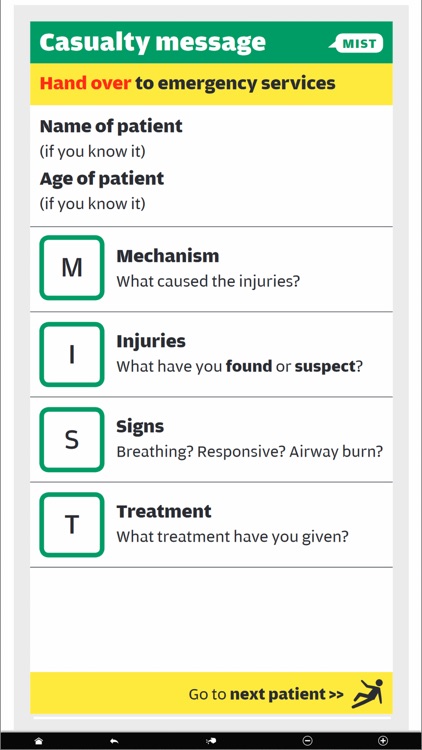 Casualty message

MIST

Hand over to emergency services

Name of patient
(if you know it)

Age of patient
(if you know it)

M

Mechanism
What caused the injuries?

I

Injuries
What have you found or suspect?

S

Signs
Breathing? Responsive? Airway burn?

T

Treatment
What treatment have you given?

Go to next patient >>